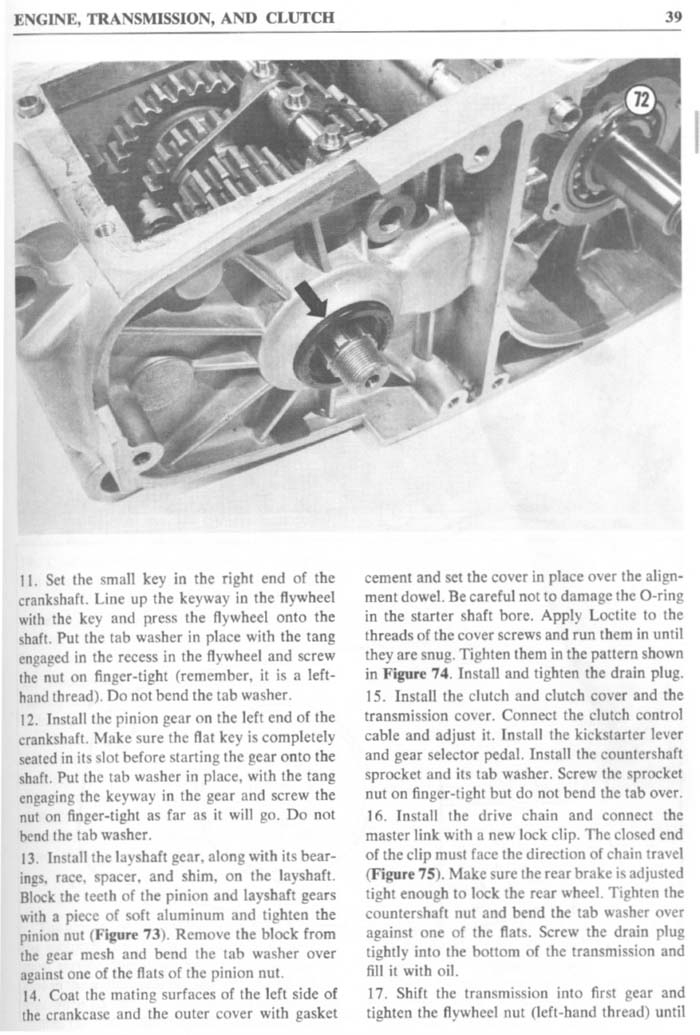 ENGINE, TRANSMISSION, AND CLUTCH

39

72

11. Set the small key in the right end of the crankshaft. Line up the keyway in the flywheel with the key and press the flywheel onto the shaft. Put the tab washer in place with the tang engaged in the recess in the flywheel and screw the nut on finger-tight (remember, it is a left-hand thread). Do not bend the tab washer.

12. Install the pinion gear on the left end of the crankshaft. Make sure the flat key is completely seated in its slot before starting the gear onto the shaft. Put the tab washer in place, with the tang engaging the keyway in the gear and screw the nut on finger-tight as far as it will go. Do not bend the tab washer.

13. Install the layshaft gear, along with its bearings, race, spacer, and shim, on the layshaft. Block the teeth of the pinion and layshaft gears with a piece of soft aluminum and tighten the pinion nut (**Figure 73**). Remove the block from the gear mesh and bend the tab washer over against one of the flats of the pinion nut.

14. Coat the mating surfaces of the left side of the crankcase and the outer cover with gasket cement and set the cover in place over the alignment dowel. Be careful not to damage the O-ring in the starter shaft bore. Apply Loctite to the threads of the cover screws and run them in until they are snug. Tighten them in the pattern shown in **Figure 74**. Install and tighten the drain plug.

15. Install the clutch and clutch cover and the transmission cover. Connect the clutch control cable and adjust it. Install the kickstarter lever and gear selector pedal. Install the countershaft sprocket and its tab washer. Screw the sprocket nut on finger-tight but do not bend the tab over.

16. Install the drive chain and connect the master link with a new lock clip. The closed end of the clip must face the direction of chain travel (**Figure 75**). Make sure the rear brake is adjusted tight enough to lock the rear wheel. Tighten the countershaft nut and bend the tab washer over against one of the flats. Screw the drain plug tightly into the bottom of the transmission and fill it with oil.

17. Shift the transmission into first gear and tighten the flywheel nut (left-hand thread) until